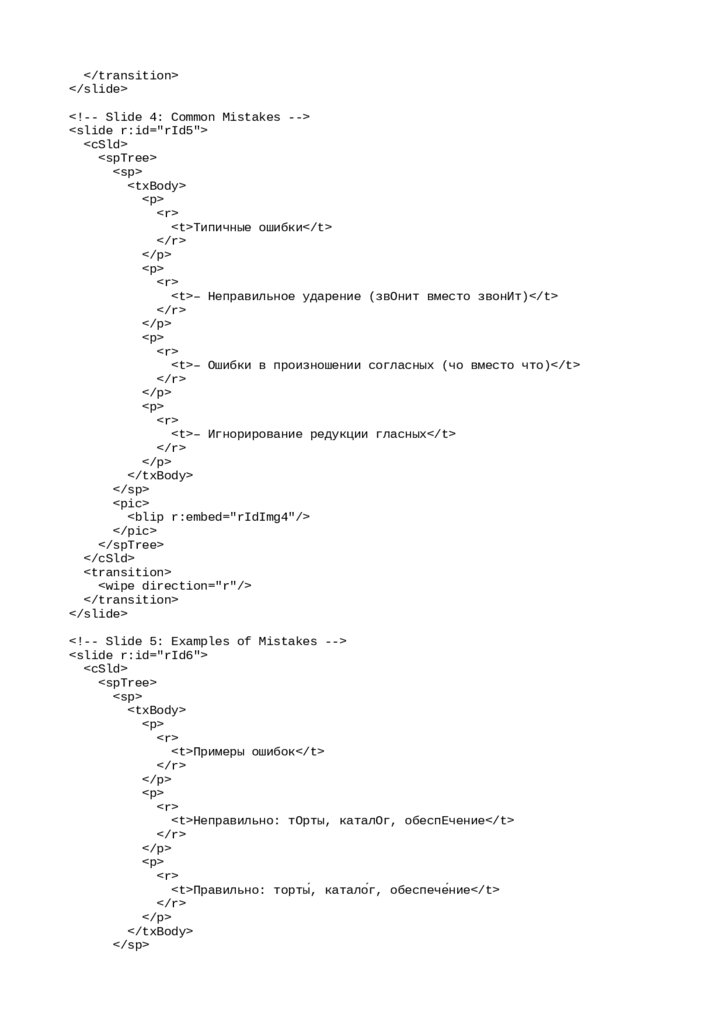 </transition>
</slide>

<!-- Slide 4: Common Mistakes -->
<slide r:id="rId5">
  <cSld>
    <spTree>
      <sp>
        <txBody>
          <p>
            <r>
              <t>Типичные ошибки</t>
            </r>
          </p>
          <p>
            <r>
              <t>– Неправильное ударение (звОнит вместо звонИт)</t>
            </r>
          </p>
          <p>
            <r>
              <t>– Ошибки в произношении согласных (чо вместо что)</t>
            </r>
          </p>
          <p>
            <r>
              <t>– Игнорирование редукции гласных</t>
            </r>
          </p>
        </txBody>
      </sp>
      <pic>
        <blip r:embed="rIdImg4"/>
      </pic>
    </spTree>
  </cSld>
  <transition>
    <wipe direction="r"/>
  </transition>
</slide>

<!-- Slide 5: Examples of Mistakes -->
<slide r:id="rId6">
  <cSld>
    <spTree>
      <sp>
        <txBody>
          <p>
            <r>
              <t>Примеры ошибок</t>
            </r>
          </p>
          <p>
            <r>
              <t>Неправильно: тОрты, каталОг, обеспЕчение</t>
            </r>
          </p>
          <p>
            <r>
              <t>Правильно: торты́, катало́г, обеспече́ние</t>
            </r>
          </p>
        </txBody>
      </sp>